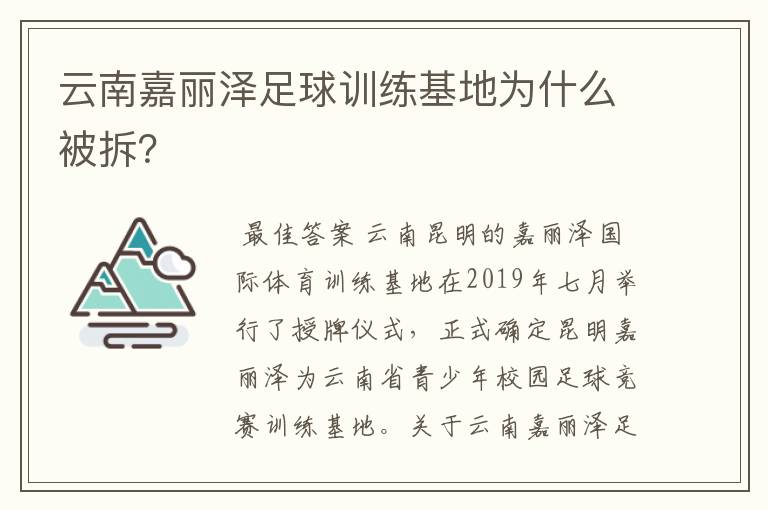 云南嘉丽泽足球训练基地为什么被拆?

最佳答案 云南昆明的嘉丽泽国际体育训练基地在2019年七月举行了授牌仪式，正式确定昆明嘉丽泽为云南省青少年校园足球竞赛训练基地。关于云南嘉丽泽足